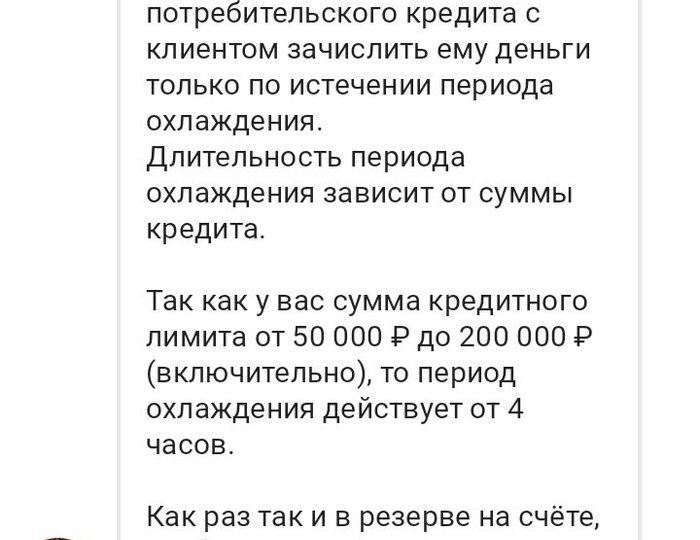 потребительского кредита с клиентом зачислить ему деньги только по истечении периода охлаждения.
Длительность периода охлаждения зависит от суммы кредита.

Так как у вас сумма кредитного лимита от 50 000 ₽ до 200 000 ₽ (включительно), то период охлаждения действует от 4 часов.

Как раз так и в резерве на счёте,